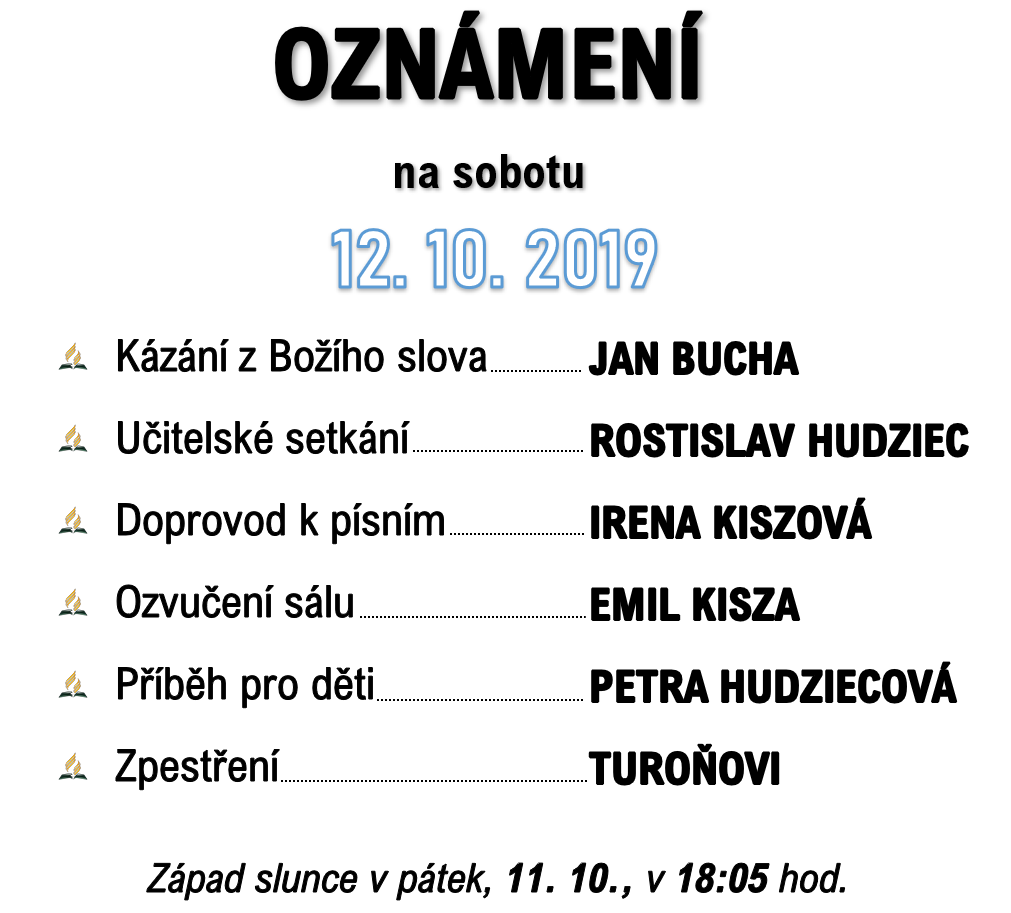 OZNÁMENÍ

na sobotu

12. 10. 2019

Kázání z Božího slova JAN BUCHA

Učitelské setkání ROSTISLAV HUDZIEC

Doprovod k písním IRENA KISZOVÁ

Ozvučení sálu EMIL KISZA

Příběh pro děti PETRA HUDZIECOVÁ

Zpestření TUROŇOVI

Západ slunce v pátek, 11. 10., v 18:05 hod.